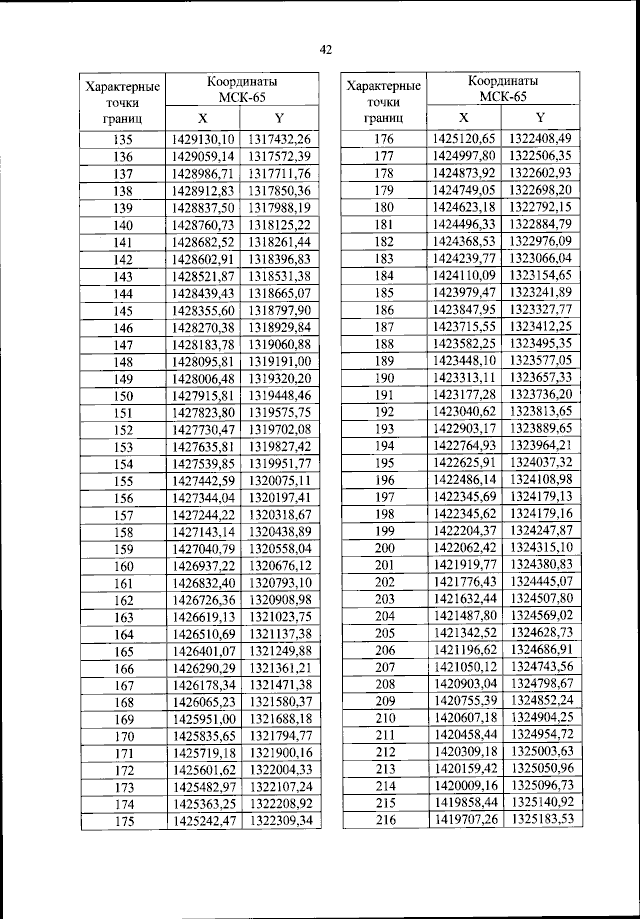 42

| Характерные точки границ | Координаты МСК-65 X | Координаты МСК-65 Y |
|---|---|---|
| 135 | 1429130,10 | 1317432,26 |
| 136 | 1429059,14 | 1317572,39 |
| 137 | 1428986,71 | 1317711,76 |
| 138 | 1428912,83 | 1317850,36 |
| 139 | 1428837,50 | 1317988,19 |
| 140 | 1428760,73 | 1318125,22 |
| 141 | 1428682,52 | 1318261,44 |
| 142 | 1428602,91 | 1318396,83 |
| 143 | 1428521,87 | 1318531,38 |
| 144 | 1428439,43 | 1318665,07 |
| 145 | 1428355,60 | 1318797,90 |
| 146 | 1428270,38 | 1318929,84 |
| 147 | 1428183,78 | 1319060,88 |
| 148 | 1428095,81 | 1319191,00 |
| 149 | 1428006,48 | 1319320,20 |
| 150 | 1427915,81 | 1319448,46 |
| 151 | 1427823,80 | 1319575,75 |
| 152 | 1427730,47 | 1319702,08 |
| 153 | 1427635,81 | 1319827,42 |
| 154 | 1427539,85 | 1319951,77 |
| 155 | 1427442,59 | 1320075,11 |
| 156 | 1427344,04 | 1320197,41 |
| 157 | 1427244,22 | 1320318,67 |
| 158 | 1427143,14 | 1320438,89 |
| 159 | 1427040,79 | 1320558,04 |
| 160 | 1426937,22 | 1320676,12 |
| 161 | 1426832,40 | 1320793,10 |
| 162 | 1426726,36 | 1320908,98 |
| 163 | 1426619,13 | 1321023,75 |
| 164 | 1426510,69 | 1321137,38 |
| 165 | 1426401,07 | 1321249,88 |
| 166 | 1426290,29 | 1321361,21 |
| 167 | 1426178,34 | 1321471,38 |
| 168 | 1426065,23 | 1321580,37 |
| 169 | 1425951,00 | 1321688,18 |
| 170 | 1425835,65 | 1321794,77 |
| 171 | 1425719,18 | 1321900,16 |
| 172 | 1425601,62 | 1322004,33 |
| 173 | 1425482,97 | 1322107,24 |
| 174 | 1425363,25 | 1322208,92 |
| 175 | 1425242,47 | 1322309,34 |

| Характерные точки границ | Координаты МСК-65 X | Координаты МСК-65 Y |
|---|---|---|
| 176 | 1425120,65 | 1322408,49 |
| 177 | 1424997,80 | 1322506,35 |
| 178 | 1424873,92 | 1322602,93 |
| 179 | 1424749,05 | 1322698,20 |
| 180 | 1424623,18 | 1322792,15 |
| 181 | 1424496,33 | 1322884,79 |
| 182 | 1424368,53 | 1322976,09 |
| 183 | 1424239,77 | 1323066,04 |
| 184 | 1424110,09 | 1323154,65 |
| 185 | 1423979,47 | 1323241,89 |
| 186 | 1423847,95 | 1323327,77 |
| 187 | 1423715,55 | 1323412,25 |
| 188 | 1423582,25 | 1323495,35 |
| 189 | 1423448,10 | 1323577,05 |
| 190 | 1423313,11 | 1323657,33 |
| 191 | 1423177,28 | 1323736,20 |
| 192 | 1423040,62 | 1323813,65 |
| 193 | 1422903,17 | 1323889,65 |
| 194 | 1422764,93 | 1323964,21 |
| 195 | 1422625,91 | 1324037,32 |
| 196 | 1422486,14 | 1324108,98 |
| 197 | 1422345,69 | 1324179,13 |
| 198 | 1422345,62 | 1324179,16 |
| 199 | 1422204,37 | 1324247,87 |
| 200 | 1422062,42 | 1324315,10 |
| 201 | 1421919,77 | 1324380,83 |
| 202 | 1421776,43 | 1324445,07 |
| 203 | 1421632,44 | 1324507,80 |
| 204 | 1421487,80 | 1324569,02 |
| 205 | 1421342,52 | 1324628,73 |
| 206 | 1421196,62 | 1324686,91 |
| 207 | 1421050,12 | 1324743,56 |
| 208 | 1420903,04 | 1324798,67 |
| 209 | 1420755,39 | 1324852,24 |
| 210 | 1420607,18 | 1324904,25 |
| 211 | 1420458,44 | 1324954,72 |
| 212 | 1420309,18 | 1325003,63 |
| 213 | 1420159,42 | 1325050,96 |
| 214 | 1420009,16 | 1325096,73 |
| 215 | 1419858,44 | 1325140,92 |
| 216 | 1419707,26 | 1325183,53 |